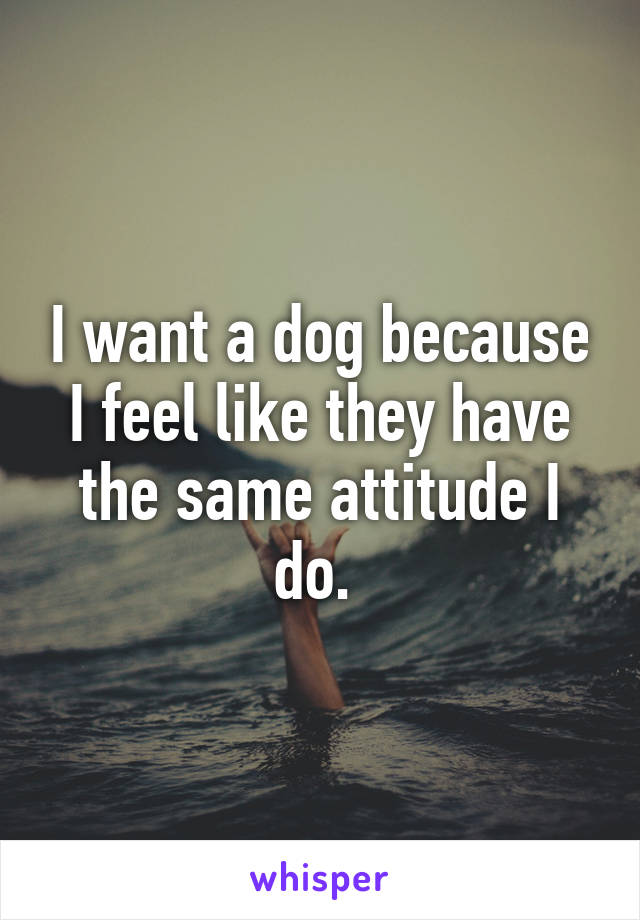 I want a dog because I feel like they have the same attitude I do.

whisper